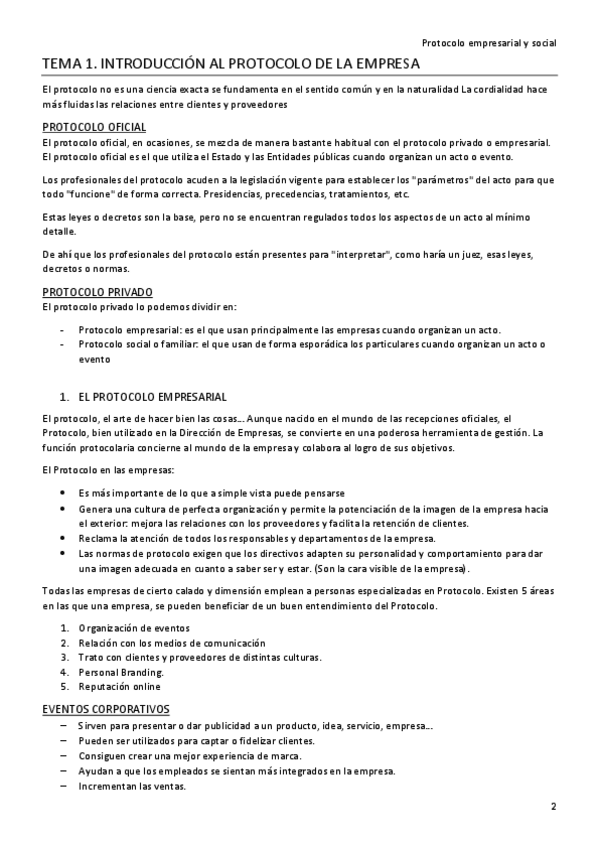 Protocolo empresarial y social

TEMA 1. INTRODUCCIÓN AL PROTOCOLO DE LA EMPRESA

El protocolo no es una ciencia exacta se fundamenta en el sentido común y en la naturalidad La cordialidad hace más fluidas las relaciones entre clientes y proveedores

PROTOCOLO OFICIAL
El protocolo oficial, en ocasiones, se mezcla de manera bastante habitual con el protocolo privado o empresarial. El protocolo oficial es el que utiliza el Estado y las Entidades públicas cuando organizan un acto o evento.

Los profesionales del protocolo acuden a la legislación vigente para establecer los "parámetros" del acto para que todo "funcione" de forma correcta. Presidencias, precedencias, tratamientos, etc.

Estas leyes o decretos son la base, pero no se encuentran regulados todos los aspectos de un acto al mínimo detalle.

De ahí que los profesionales del protocolo están presentes para "interpretar", como haría un juez, esas leyes, decretos o normas.

PROTOCOLO PRIVADO
El protocolo privado lo podemos dividir en:

- Protocolo empresarial: es el que usan principalmente las empresas cuando organizan un acto.
- Protocolo social o familiar: el que usan de forma esporádica los particulares cuando organizan un acto o evento

1. EL PROTOCOLO EMPRESARIAL

El protocolo, el arte de hacer bien las cosas... Aunque nacido en el mundo de las recepciones oficiales, el Protocolo, bien utilizado en la Dirección de Empresas, se convierte en una poderosa herramienta de gestión. La función protocolaria concierne al mundo de la empresa y colabora al logro de sus objetivos.

El Protocolo en las empresas:

• Es más importante de lo que a simple vista puede pensarse
• Genera una cultura de perfecta organización y permite la potenciación de la imagen de la empresa hacia el exterior: mejora las relaciones con los proveedores y facilita la retención de clientes.
• Reclama la atención de todos los responsables y departamentos de la empresa.
• Las normas de protocolo exigen que los directivos adapten su personalidad y comportamiento para dar una imagen adecuada en cuanto a saber ser y estar. (Son la cara visible de la empresa).

Todas las empresas de cierto calado y dimensión emplean a personas especializadas en Protocolo. Existen 5 áreas en las que una empresa, se pueden beneficiar de un buen entendimiento del Protocolo.

1. Organización de eventos
2. Relación con los medios de comunicación
3. Trato con clientes y proveedores de distintas culturas.
4. Personal Branding.
5. Reputación online

EVENTOS CORPORATIVOS
– Sirven para presentar o dar publicidad a un producto, idea, servicio, empresa...
– Pueden ser utilizados para captar o fidelizar clientes.
– Consiguen crear una mejor experiencia de marca.
– Ayudan a que los empleados se sientan más integrados en la empresa.
– Incrementan las ventas.

2